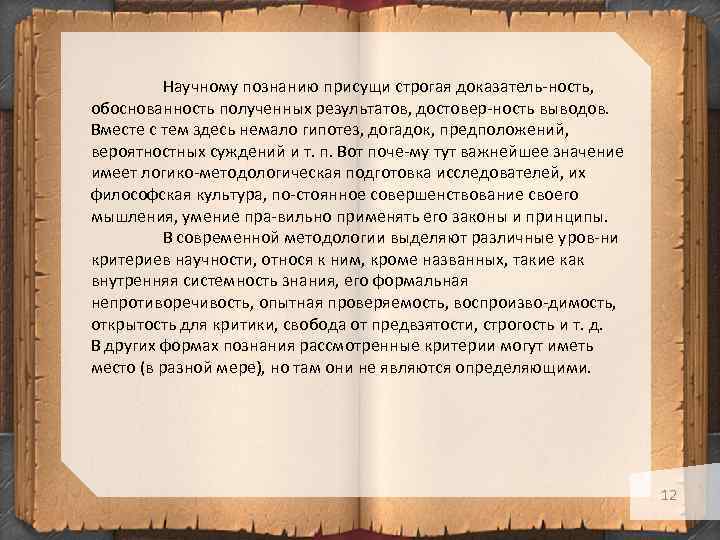 Научному познанию присущи строгая доказатель-ность, обоснованность полученных результатов, достовер-ность выводов. Вместе с тем здесь немало гипотез, догадок, предположений, вероятностных суждений и т. п. Вот поче-му тут важнейшее значение имеет логико-методологическая подготовка исследователей, их философская культура, по-стоянное совершенствование своего мышления, умение пра-вильно применять его законы и принципы.

В современной методологии выделяют различные уров-ни критериев научности, относя к ним, кроме названных, такие как внутренняя системность знания, его формальная непротиворечивость, опытная проверяемость, воспроизво-димость, открытость для критики, свобода от предвзятости, строгость и т. д. В других формах познания рассмотренные критерии могут иметь место (в разной мере), но там они не являются определяющими.

12